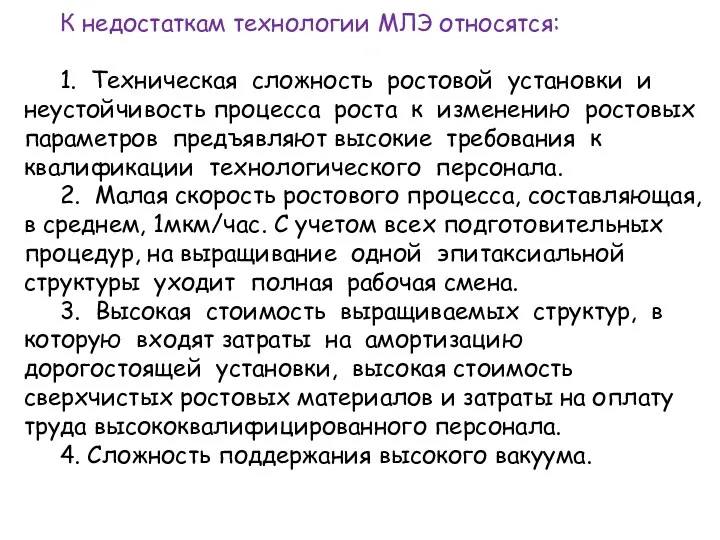 К недостаткам технологии МЛЭ относятся:

1. Техническая сложность ростовой установки и неустойчивость процесса роста к изменению ростовых параметров предъявляют высокие требования к квалификации технологического персонала.

2. Малая скорость ростового процесса, составляющая, в среднем, 1мкм/час. С учетом всех подготовительных процедур, на выращивание одной эпитаксиальной структуры уходит полная рабочая смена.

3. Высокая стоимость выращиваемых структур, в которую входят затраты на амортизацию дорогостоящей установки, высокая стоимость сверхчистых ростовых материалов и затраты на оплату труда высококвалифицированного персонала.

4. Сложность поддержания высокого вакуума.